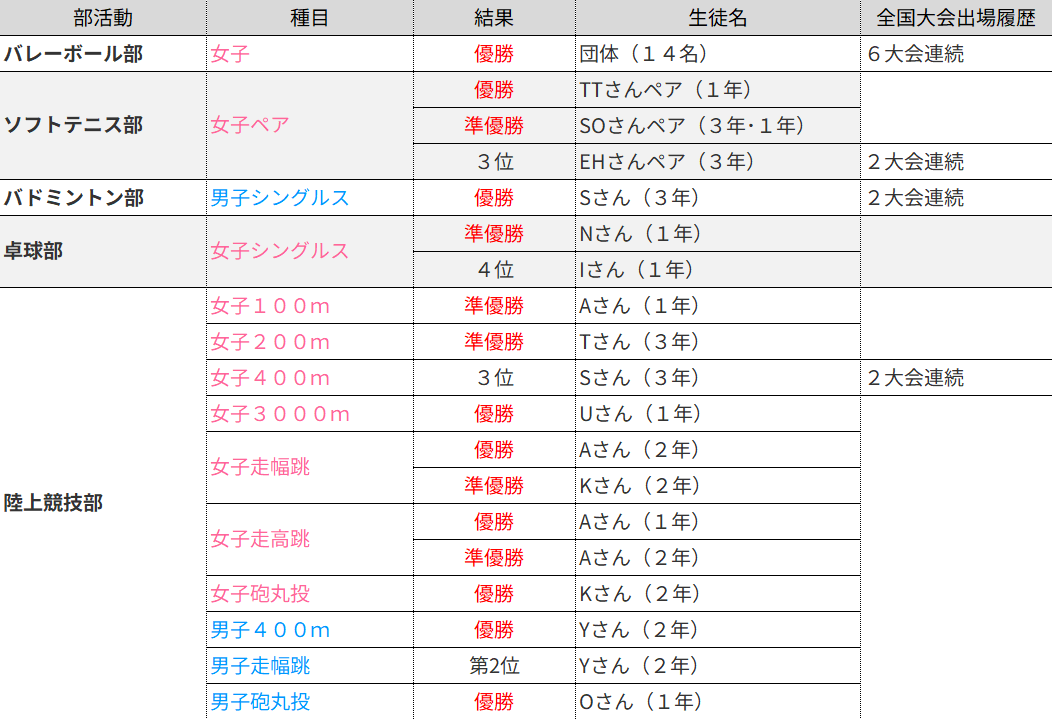 | 部活動 | 種目 | 結果 | 生徒名 | 全国大会出場履歴 |
|---|---|---|---|---|
| バレーボール部 | 女子 | 優勝 | 団体（１４名） | ６大会連続 |
| ソフトテニス部 | 女子ペア | 優勝 | TTさんペア（１年） | |
| | | 準優勝 | SOさんペア（３年･１年） | |
| | | ３位 | EHさんペア（３年） | ２大会連続 |
| バドミントン部 | 男子シングルス | 優勝 | Sさん（３年） | ２大会連続 |
| 卓球部 | 女子シングルス | 準優勝 | Nさん（１年） | |
| | | ４位 | Iさん（１年） | |
| 陸上競技部 | 女子１００m | 準優勝 | Aさん（１年） | |
| | 女子２００m | 準優勝 | Tさん（３年） | |
| | 女子４００m | ３位 | Sさん（３年） | ２大会連続 |
| | 女子３０００m | 優勝 | Uさん（１年） | |
| | 女子走幅跳 | 優勝 | Aさん（２年） | |
| | | 準優勝 | Kさん（２年） | |
| | 女子走高跳 | 優勝 | Aさん（１年） | |
| | | 準優勝 | Aさん（２年） | |
| | 女子砲丸投 | 優勝 | Kさん（２年） | |
| | 男子４００m | 優勝 | Yさん（２年） | |
| | 男子走幅跳 | 第2位 | Yさん（２年） | |
| | 男子砲丸投 | 優勝 | Oさん（１年） | |